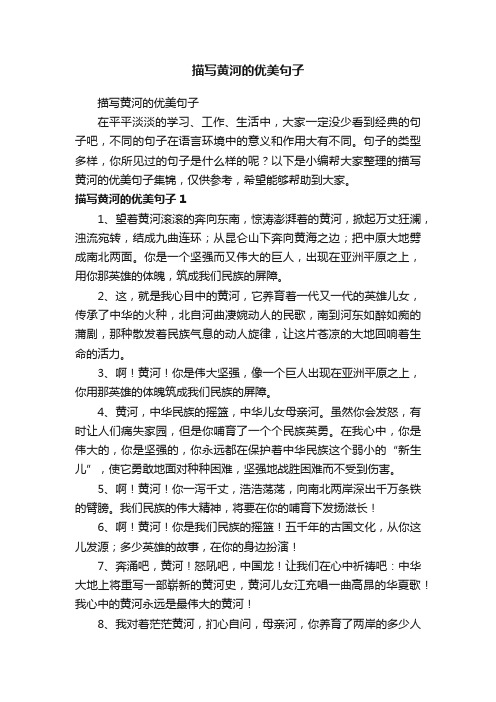 描写黄河的优美句子

描写黄河的优美句子

在平平淡淡的学习、工作、生活中，大家一定没少看到经典的句子吧，不同的句子在语言环境中的意义和作用大有不同。句子的类型多样，你所见过的句子是什么样的呢？以下是小编帮大家整理的描写黄河的优美句子集锦，仅供参考，希望能够帮助到大家。

描写黄河的优美句子 1

1、望着黄河滚滚的奔向东南，惊涛澎湃着的黄河，掀起万丈狂澜，浊流宛转，结成九曲连环；从昆仑山下奔向黄海之边；把中原大地劈成南北两面。你是一个坚强而又伟大的巨人，出现在亚洲平原之上，用你那英雄的体魄，筑成我们民族的屏障。

2、这，就是我心目中的黄河，它养育着一代又一代的英雄儿女，传承了中华的火种，北自河曲凄婉动人的民歌，南到河东如醉如痴的蒲剧，那种散发着民族气息的动人旋律，让这片苍凉的大地回响着生命的活力。

3、啊！黄河！你是伟大坚强，像一个巨人出现在亚洲平原之上，你用那英雄的体魄筑成我们民族的屏障。

4、黄河，中华民族的摇篮，中华儿女母亲河。虽然你会发怒，有时让人们痛失家园，但是你哺育了一个个民族英勇。在我心中，你是伟大的，你是坚强的，你永远都在保护着中华民族这个弱小的“新生儿”，使它勇敢地面对种种困难，坚强地战胜困难而不受到伤害。

5、啊！黄河！你一泻千丈，浩浩荡荡，向南北两岸深出千万条铁的臂膀。我们民族的伟大精神，将要在你的哺育下发扬滋长！

6、啊！黄河！你是我们民族的摇篮！五千年的古国文化，从你这儿发源；多少英雄的故事，在你的身边扮演！

7、奔涌吧，黄河！怒吼吧，中国龙！让我们在心中祈祷吧：中华大地上将重写一部崭新的黄河史，黄河儿女江充唱一曲高昂的华夏歌！我心中的黄河永远是最伟大的黄河！

8、我对着茫茫黄河，扪心自问，母亲河，你养育了两岸的多少人